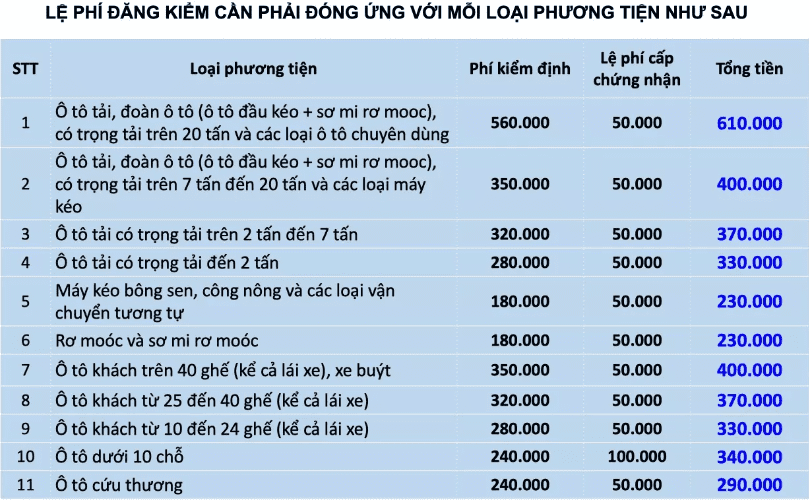 LỆ PHÍ ĐĂNG KIỂM CẦN PHẢI ĐÓNG ỨNG VỚI MỖI LOẠI PHƯƠNG TIỆN NHƯ SAU

| STT | Loại phương tiện | Phí kiểm định | Lệ phí cấp chứng nhận | Tổng tiền |
|---|---|---|---|---|
| 1 | Ô tô tải, đoàn ô tô (ô tô đầu kéo + sơ mi rơ mooc), có trọng tải trên 20 tấn và các loại ô tô chuyên dùng | 560.000 | 50.000 | 610.000 |
| 2 | Ô tô tải, đoàn ô tô (ô tô đầu kéo + sơ mi rơ mooc), có trọng tải trên 7 tấn đến 20 tấn và các loại máy kéo | 350.000 | 50.000 | 400.000 |
| 3 | Ô tô tải có trọng tải trên 2 tấn đến 7 tấn | 320.000 | 50.000 | 370.000 |
| 4 | Ô tô tải có trọng tải đến 2 tấn | 280.000 | 50.000 | 330.000 |
| 5 | Máy kéo bông sen, công nông và các loại vận chuyển tương tự | 180.000 | 50.000 | 230.000 |
| 6 | Rơ moóc và sơ mi rơ moóc | 180.000 | 50.000 | 230.000 |
| 7 | Ô tô khách trên 40 ghế (kể cả lái xe), xe buýt | 350.000 | 50.000 | 400.000 |
| 8 | Ô tô khách từ 25 đến 40 ghế (kể cả lái xe) | 320.000 | 50.000 | 370.000 |
| 9 | Ô tô khách từ 10 đến 24 ghế (kể cả lái xe) | 280.000 | 50.000 | 330.000 |
| 10 | Ô tô dưới 10 chỗ | 240.000 | 100.000 | 340.000 |
| 11 | Ô tô cứu thương | 240.000 | 50.000 | 290.000 |